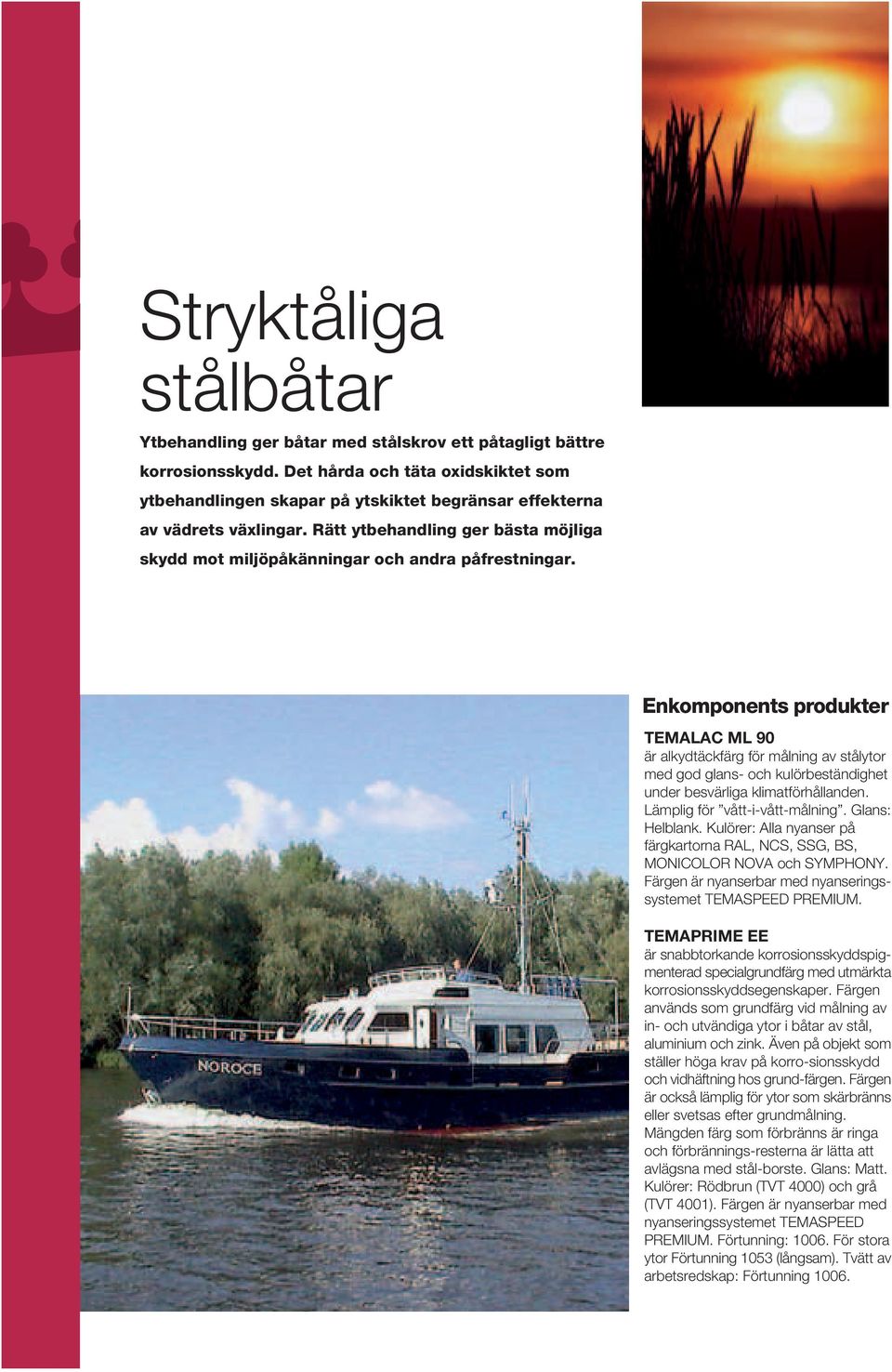 Stryktåliga stålbåtar

Ytbehandling ger båtar med stålskrov ett påtagligt bättre korrosionsskydd. Det hårda och täta oxidskiktet som ytbehandlingen skapar på ytskiktet begränsar effekterna av vädrets växlingar. Rätt ytbehandling ger bästa möjliga skydd mot miljöpåkänningar och andra påfrestningar.

NOROCE

Enkomponents produkter

TEMALAC ML 90
är alkydtäckfärg för målning av stålytor med god glans- och kulörbeständighet under besvärliga klimatförhållanden. Lämplig för ”vått-i-vått-målning”. Glans: Helblank. Kulörer: Alla nyanser på färgkartorna RAL, NCS, SSG, BS, MONICOLOR NOVA och SYMPHONY. Färgen är nyanserbar med nyanseringssystemet TEMASPEED PREMIUM.

TEMAPRIME EE
är snabbtorkande korrosionsskyddspigmenterad specialgrundfärg med utmärkta korrosionsskyddsegenskaper. Färgen används som grundfärg vid målning av in- och utvändiga ytor i båtar av stål, aluminium och zink. Även på objekt som ställer höga krav på korro-sionsskydd och vidhäftning hos grund-färgen. Färgen är också lämplig för ytor som skärbränns eller svetsas efter grundmålning. Mängden färg som förbränns är ringa och förbrännings-resterna är lätta att avlägsna med stål-borste. Glans: Matt. Kulörer: Rödbrun (TVT 4000) och grå (TVT 4001). Färgen är nyanserbar med nyanseringssystemet TEMASPEED PREMIUM. Förtunning: 1006. För stora ytor Förtunning 1053 (långsam). Tvätt av arbetsredskap: Förtunning 1006.